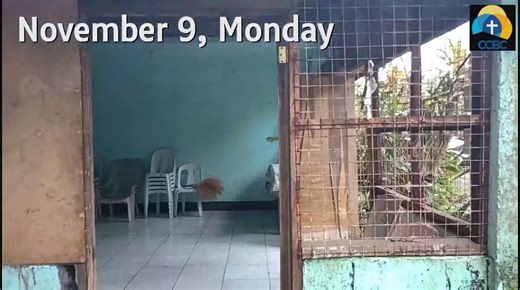 November 9, Monday

CCBC